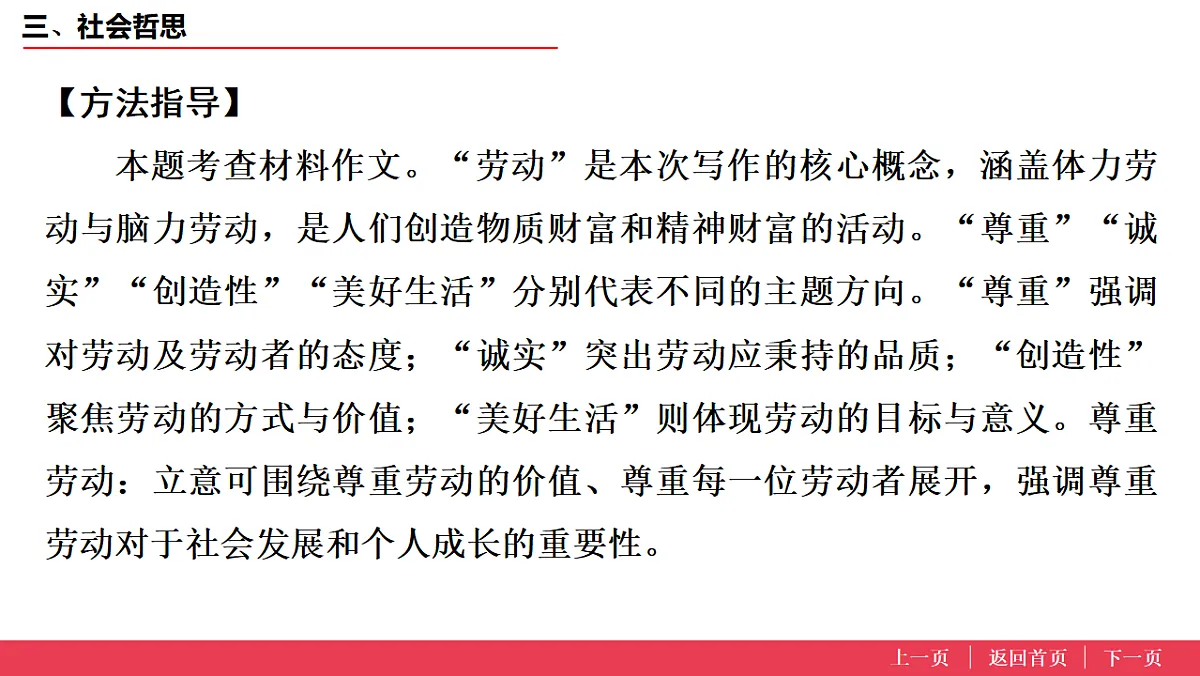 三、社会哲思

【方法指导】

本题考查材料作文。“劳动”是本次写作的核心概念，涵盖体力劳动与脑力劳动，是人们创造物质财富和精神财富的活动。“尊重”“诚实”“创造性”“美好生活”分别代表不同的主题方向。“尊重”强调对劳动及劳动者的态度；“诚实”突出劳动应秉持的品质；“创造性”聚焦劳动的方式与价值；“美好生活”则体现劳动的目标与意义。尊重劳动：立意可围绕尊重劳动的价值、尊重每一位劳动者展开，强调尊重劳动对于社会发展和个人成长的重要性。

上一页 | 返回首页 | 下一页